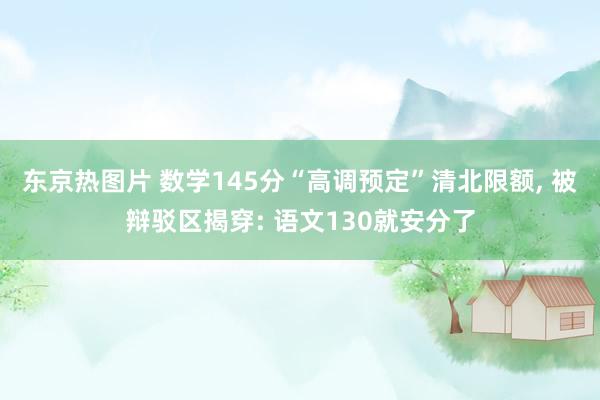 东京热图片 数学145分“高调预定”清北限额, 被辩驳区揭穿: 语文130就安分了